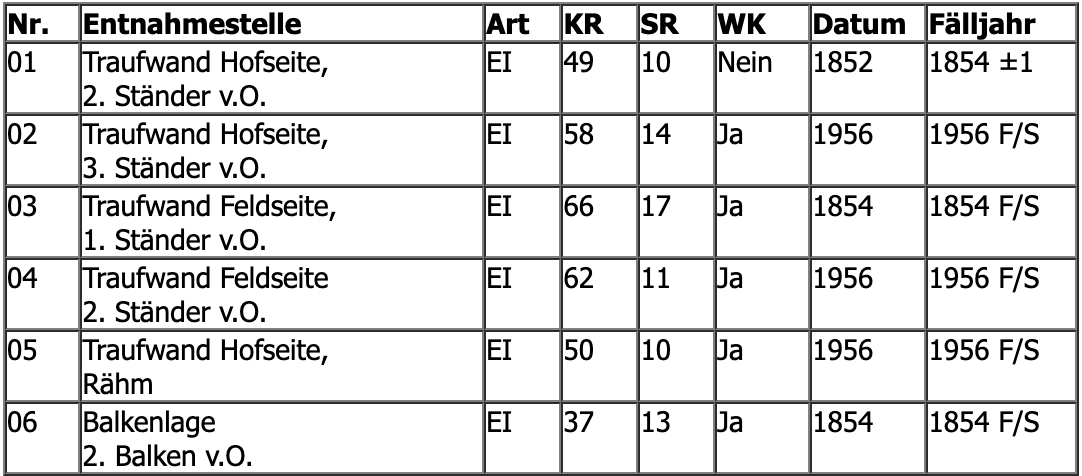 | Nr. | Entnahmestelle | Art | KR | SR | WK | Datum | Fälljahr |
|---|---|---|---|---|---|---|---|
| 01 | Traufwand Hofseite, 2. Ständer v.O. | EI | 49 | 10 | Nein | 1852 | 1854 ±1 |
| 02 | Traufwand Hofseite, 3. Ständer v.O. | EI | 58 | 14 | Ja | 1956 | 1956 F/S |
| 03 | Traufwand Feldseite, 1. Ständer v.O. | EI | 66 | 17 | Ja | 1854 | 1854 F/S |
| 04 | Traufwand Feldseite 2. Ständer v.O. | EI | 62 | 11 | Ja | 1956 | 1956 F/S |
| 05 | Traufwand Hofseite, Rähm | EI | 50 | 10 | Ja | 1956 | 1956 F/S |
| 06 | Balkenlage 2. Balken v.O. | EI | 37 | 13 | Ja | 1854 | 1854 F/S |